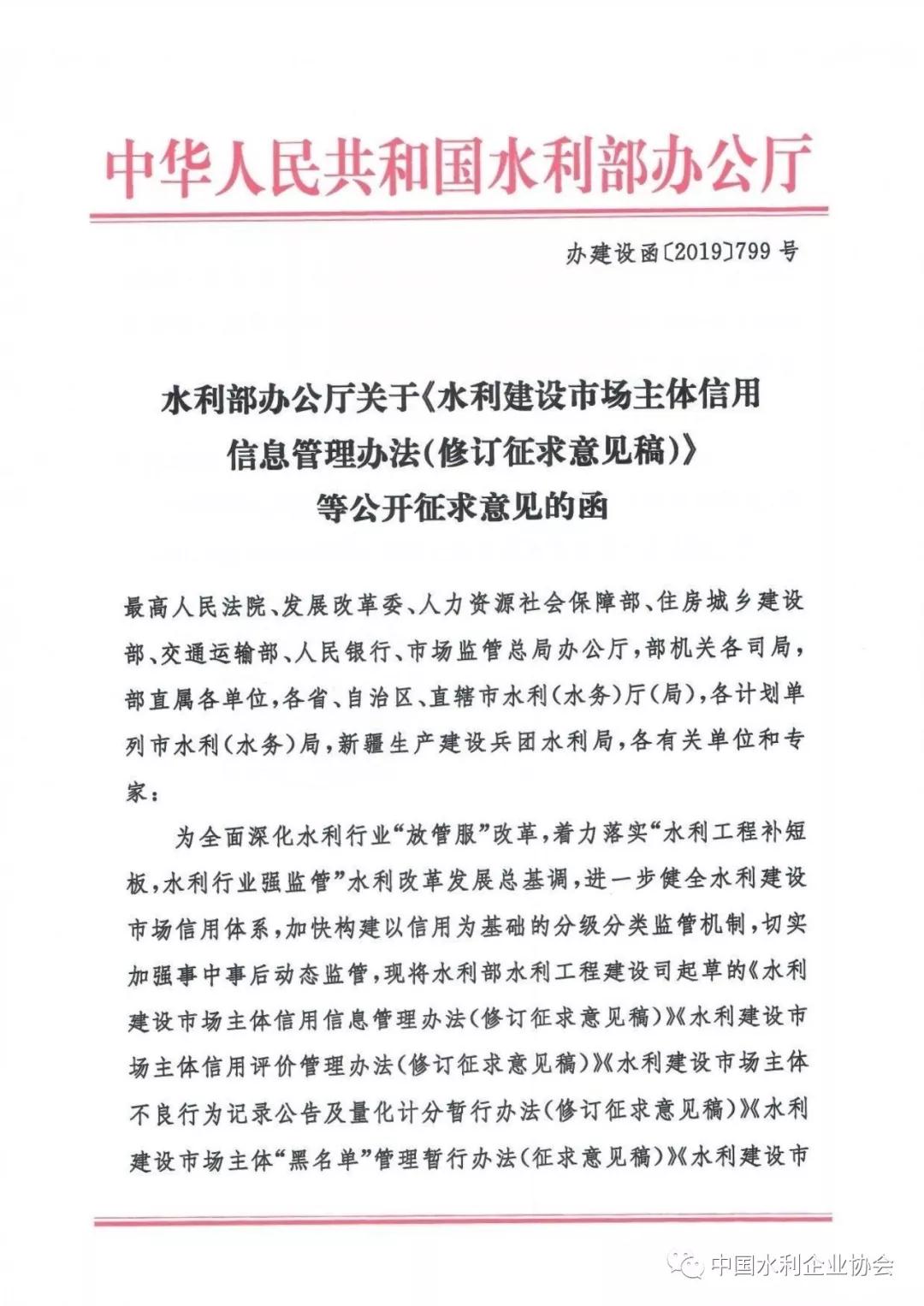 中华人民共和国水利部办公厅

办建设函〔2019〕799 号

水利部办公厅关于《水利建设市场主体信用信息管理办法(修订征求意见稿)》等公开征求意见的函

最高人民法院、发展改革委、人力资源社会保障部、住房城乡建设部、交通运输部、人民银行、市场监管总局办公厅，部机关各司局，部直属各单位，各省、自治区、直辖市水利(水务)厅(局)，各计划单列市水利(水务)局，新疆生产建设兵团水利局，各有关单位和专家：

为全面深化水利行业“放管服”改革，着力落实“水利工程补短板，水利行业强监管”水利改革发展总基调，进一步健全水利建设市场信用体系，加快构建以信用为基础的分级分类监管机制，切实加强事中事后动态监管，现将水利部水利工程建设司起草的《水利建设市场主体信用信息管理办法(修订征求意见稿)》《水利建设市场主体信用评价管理办法(修订征求意见稿)》《水利建设市场主体不良行为记录公告及量化计分暂行办法(修订征求意见稿)》《水利建设市场主体“黑名单”管理暂行办法(征求意见稿)》《水利建设市

中国水利企业协会